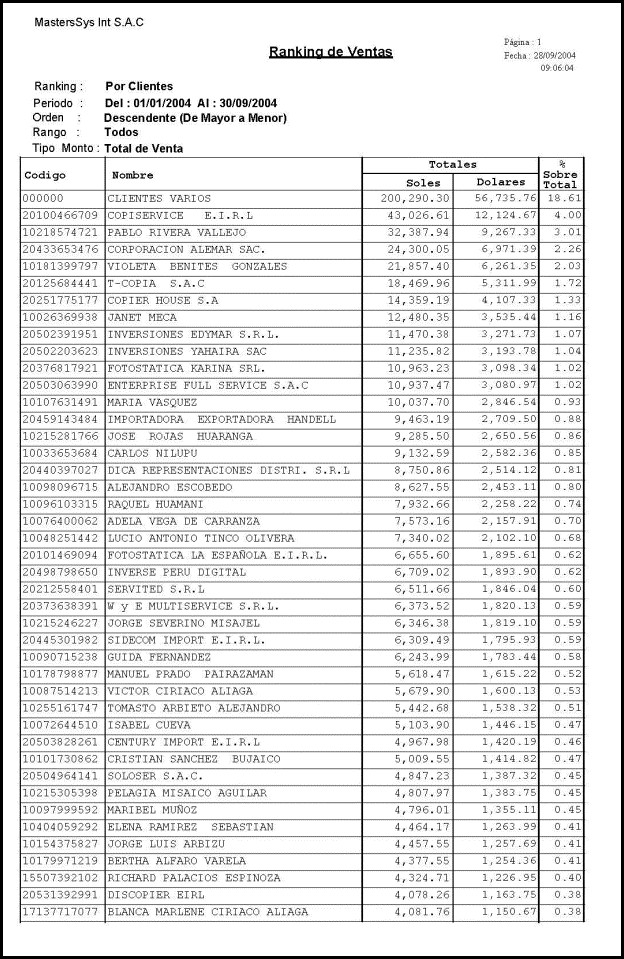 MastersSys Int S.A.C

Ranking de Ventas

Página : 1
Fecha : 28/09/2004
09:06:04

Ranking : Por Clientes
Periodo : Del : 01/01/2004 Al : 30/09/2004
Orden : Descendente (De Mayor a Menor)
Rango : Todos
Tipo Monto : Total de Venta

| Codigo | Nombre | Totales Soles | Totales Dolares | % Sobre Total |
|---|---|---|---|---|
| 000000 | CLIENTES VARIOS | 200,290.30 | 56,735.76 | 18.61 |
| 20100466709 | COPISERVICE E.I.R.L | 43,026.61 | 12,124.67 | 4.00 |
| 10218574721 | PABLO RIVERA VALLEJO | 32,387.94 | 9,267.33 | 3.01 |
| 20433653476 | CORPORACION ALEMAR SAC. | 24,300.05 | 6,971.39 | 2.26 |
| 10181399797 | VIOLETA BENITES GONZALES | 21,857.40 | 6,261.35 | 2.03 |
| 20125684441 | T-COPIA S.A.C | 18,469.96 | 5,311.99 | 1.72 |
| 20251775177 | COPIER HOUSE S.A | 14,359.19 | 4,107.33 | 1.33 |
| 10026369938 | JANET MECA | 12,480.35 | 3,535.44 | 1.16 |
| 20502391951 | INVERSIONES EDYMAR S.R.L. | 11,470.38 | 3,271.73 | 1.07 |
| 20502203623 | INVERSIONES YAHAIRA SAC | 11,235.82 | 3,193.78 | 1.04 |
| 20376817921 | FOTOSTATICA KARINA SRL. | 10,963.23 | 3,098.34 | 1.02 |
| 20503063990 | ENTERPRISE FULL SERVICE S.A.C | 10,937.47 | 3,080.97 | 1.02 |
| 10107631491 | MARIA VASQUEZ | 10,037.70 | 2,846.54 | 0.93 |
| 20459143484 | IMPORTADORA EXPORTADORA HANDELL | 9,463.19 | 2,709.50 | 0.88 |
| 10215281766 | JOSE ROJAS HUARANGA | 9,285.50 | 2,650.56 | 0.86 |
| 10033653684 | CARLOS NILUPU | 9,132.59 | 2,582.36 | 0.85 |
| 20440397027 | DICA REPRESENTACIONES DISTRI. S.R.L | 8,750.86 | 2,514.12 | 0.81 |
| 10098096715 | ALEJANDRO ESCOBEDO | 8,627.55 | 2,453.11 | 0.80 |
| 10096103315 | RAQUEL HUAMANI | 7,932.66 | 2,258.22 | 0.74 |
| 10076400062 | ADELA VEGA DE CARRANZA | 7,573.16 | 2,157.91 | 0.70 |
| 10048251442 | LUCIO ANTONIO TINCO OLIVERA | 7,340.02 | 2,102.10 | 0.68 |
| 20101469094 | FOTOSTATICA LA ESPAÑOLA E.I.R.L. | 6,655.60 | 1,895.61 | 0.62 |
| 20498798650 | INVERSE PERU DIGITAL | 6,709.02 | 1,893.90 | 0.62 |
| 20212558401 | SERVITED S.R.L | 6,511.66 | 1,846.04 | 0.60 |
| 20373638391 | W y E MULTISERVICE S.R.L. | 6,373.52 | 1,820.13 | 0.59 |
| 10215246227 | JORGE SEVERINO MISAJEL | 6,346.38 | 1,819.10 | 0.59 |
| 20445301982 | SIDECOM IMPORT E.I.R.L. | 6,309.49 | 1,795.93 | 0.59 |
| 10090715238 | GUIDA FERNANDEZ | 6,243.99 | 1,783.44 | 0.58 |
| 10178798877 | MANUEL PRADO PAIRAZAMAN | 5,618.47 | 1,615.22 | 0.52 |
| 10087514213 | VICTOR CIRIACO ALIAGA | 5,679.90 | 1,600.13 | 0.53 |
| 10255161747 | TOMASTO ARBIETO ALEJANDRO | 5,442.68 | 1,538.32 | 0.51 |
| 10072644510 | ISABEL CUEVA | 5,103.90 | 1,446.15 | 0.47 |
| 20503828261 | CENTURY IMPORT E.I.R.L | 4,967.98 | 1,420.19 | 0.46 |
| 10101730862 | CRISTIAN SANCHEZ BUJAICO | 5,009.55 | 1,414.82 | 0.47 |
| 20504964141 | SOLOSER S.A.C. | 4,847.23 | 1,387.32 | 0.45 |
| 10215305398 | PELAGIA MISAICO AGUILAR | 4,807.97 | 1,383.75 | 0.45 |
| 10097999592 | MARIBEL MUÑOZ | 4,796.01 | 1,355.11 | 0.45 |
| 10404059292 | ELENA RAMIREZ SEBASTIAN | 4,464.17 | 1,263.99 | 0.41 |
| 10154375827 | JORGE LUIS ARBIZU | 4,457.55 | 1,257.69 | 0.41 |
| 10179971219 | BERTHA ALFARO VARELA | 4,377.55 | 1,254.36 | 0.41 |
| 15507392102 | RICHARD PALACIOS ESPINOZA | 4,324.71 | 1,226.95 | 0.40 |
| 20531392991 | DISCOPIER EIRL | 4,078.26 | 1,163.75 | 0.38 |
| 17137717077 | BLANCA MARLENE CIRIACO ALIAGA | 4,081.76 | 1,150.67 | 0.38 |